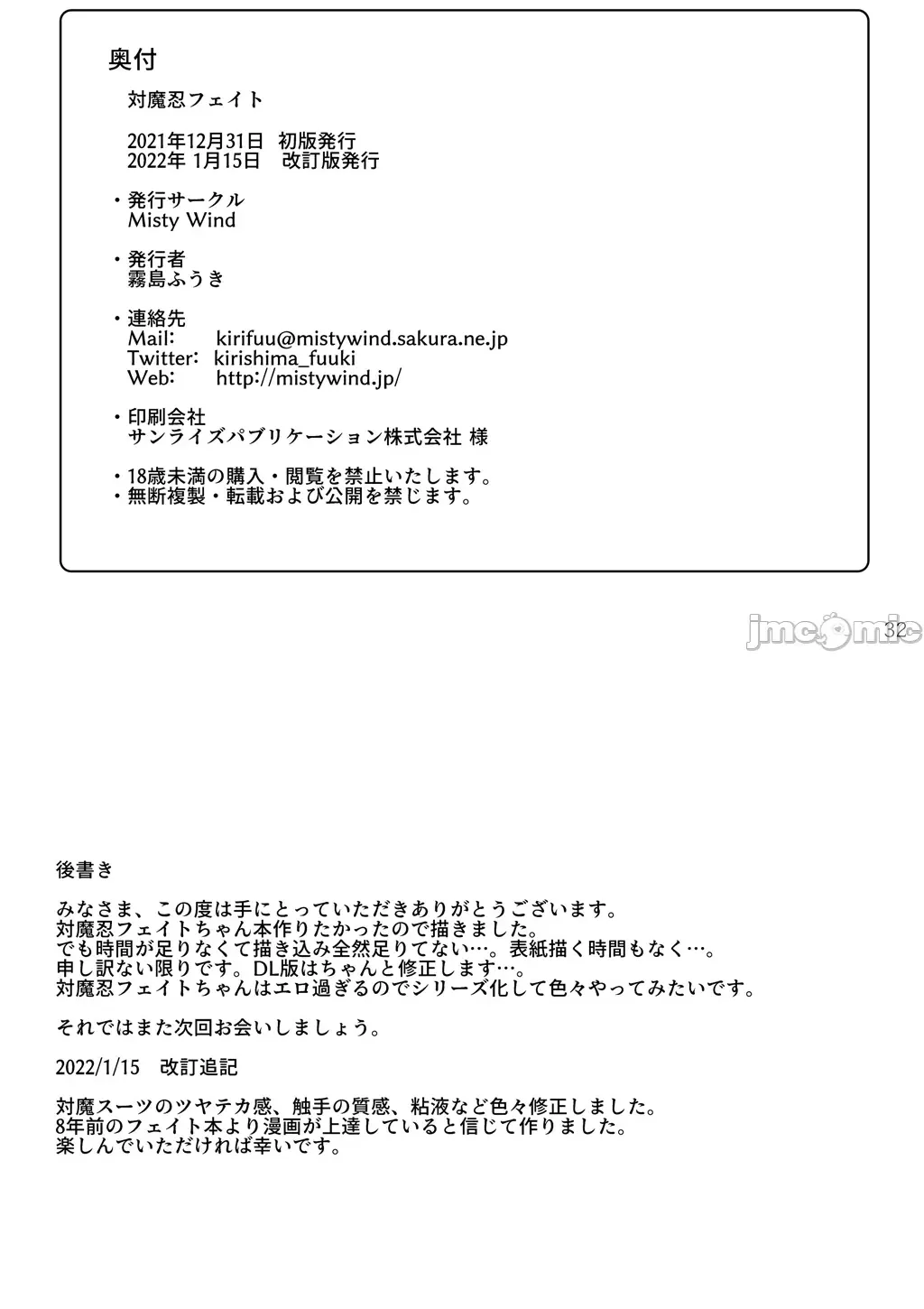 奥付

対魔忍フェイト

2021年12月31日　初版発行
2022年 1月15日　改訂版発行

・発行サークル
Misty Wind

・発行者
霧島ふうき

・連絡先
Mail:　kirifuu@mistywind.sakura.ne.jp
Twitter:　kirishima_fuuki
Web:　http://mistywind.jp/

・印刷会社
サンライズパブリケーション株式会社 様

・18歳未満の購入・閲覧を禁止いたします。
・無断複製・転載および公開を禁じます。

jmcomic

32

後書き

みなさま、この度は手にとっていただきありがとうございます。
対魔忍フェイトちゃん本作りたかったので描きました。
でも時間が足りなくて描き込み全然足りてない…。表紙描く時間もなく…。
申し訳ない限りです。DL版はちゃんと修正します…。
対魔忍フェイトちゃんはエロ過ぎるのでシリーズ化して色々やってみたいです。

それではまた次回お会いしましょう。

2022/1/15　改訂追記

対魔スーツのツヤテカ感、触手の質感、粘液など色々修正しました。
8年前のフェイト本より漫画が上達していると信じて作りました。
楽しんでいただければ幸いです。